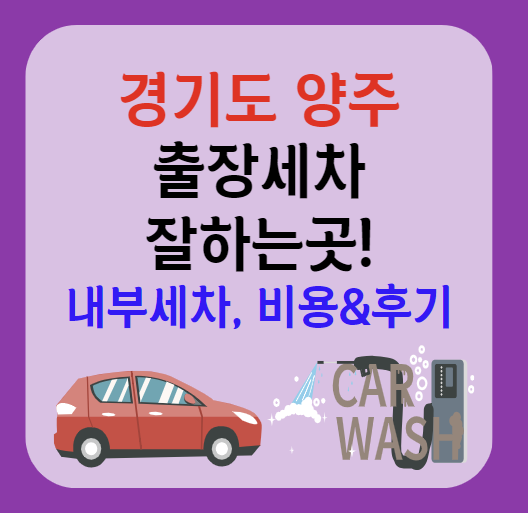 경기도 양주
출장세차
잘하는곳!
내부세차, 비용&후기

CAR
WASH